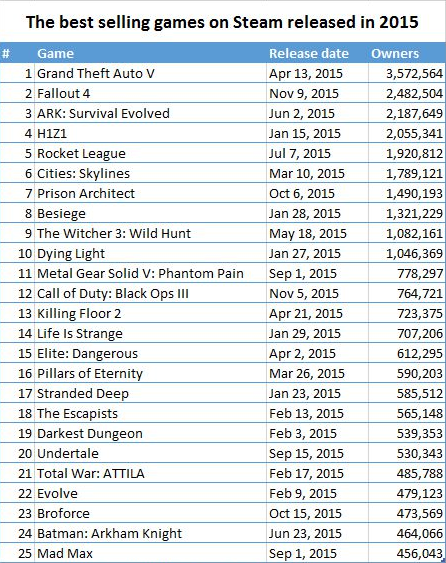 The best selling games on Steam released in 2015

| # | Game | Release date | Owners |
|---|---|---|---|
| 1 | Grand Theft Auto V | Apr 13, 2015 | 3,572,564 |
| 2 | Fallout 4 | Nov 9, 2015 | 2,482,504 |
| 3 | ARK: Survival Evolved | Jun 2, 2015 | 2,187,649 |
| 4 | H1Z1 | Jan 15, 2015 | 2,055,341 |
| 5 | Rocket League | Jul 7, 2015 | 1,920,812 |
| 6 | Cities: Skylines | Mar 10, 2015 | 1,789,121 |
| 7 | Prison Architect | Oct 6, 2015 | 1,490,193 |
| 8 | Besiege | Jan 28, 2015 | 1,321,229 |
| 9 | The Witcher 3: Wild Hunt | May 18, 2015 | 1,082,161 |
| 10 | Dying Light | Jan 27, 2015 | 1,046,369 |
| 11 | Metal Gear Solid V: Phantom Pain | Sep 1, 2015 | 778,297 |
| 12 | Call of Duty: Black Ops III | Nov 5, 2015 | 764,721 |
| 13 | Killing Floor 2 | Apr 21, 2015 | 723,375 |
| 14 | Life Is Strange | Jan 29, 2015 | 707,206 |
| 15 | Elite: Dangerous | Apr 2, 2015 | 612,295 |
| 16 | Pillars of Eternity | Mar 26, 2015 | 590,203 |
| 17 | Stranded Deep | Jan 23, 2015 | 585,512 |
| 18 | The Escapists | Feb 13, 2015 | 565,148 |
| 19 | Darkest Dungeon | Feb 3, 2015 | 539,353 |
| 20 | Undertale | Sep 15, 2015 | 530,343 |
| 21 | Total War: ATTILA | Feb 17, 2015 | 485,788 |
| 22 | Evolve | Feb 9, 2015 | 479,123 |
| 23 | Broforce | Oct 15, 2015 | 473,569 |
| 24 | Batman: Arkham Knight | Jun 23, 2015 | 464,066 |
| 25 | Mad Max | Sep 1, 2015 | 456,043 |